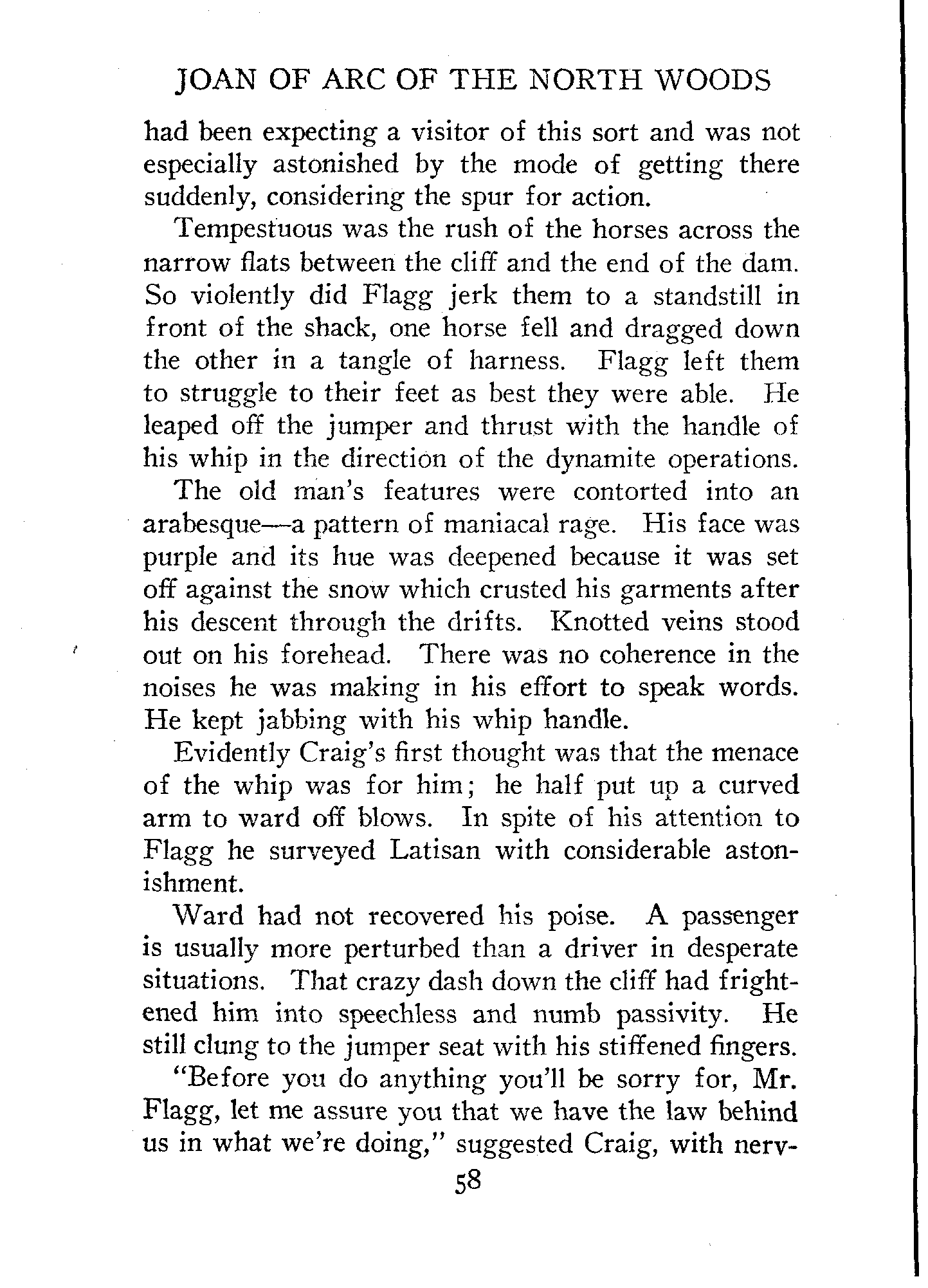 JOAN OF ARC OF THE NORTH WOODS

had been expecting a visitor of this sort and was not especially astonished by the mode of getting there suddenly, considering the spur for action.

Tempestuous was the rush of the horses across the narrow flats between the cliff and the end of the dam. So violently did Flagg jerk them to a standstill in front of the shack, one horse fell and dragged down the other in a tangle of harness. Flagg left them to struggle to their feet as best they were able. He leaped off the jumper and thrust with the handle of his whip in the direction of the dynamite operations.

The old man's features were contorted into an arabesque—a pattern of maniacal rage. His face was purple and its hue was deepened because it was set off against the snow which crusted his garments after his descent through the drifts. Knotted veins stood out on his forehead. There was no coherence in the noises he was making in his effort to speak words. He kept jabbing with his whip handle.

Evidently Craig's first thought was that the menace of the whip was for him; he half put up a curved arm to ward off blows. In spite of his attention to Flagg he surveyed Latisan with considerable astonishment.

Ward had not recovered his poise. A passenger is usually more perturbed than a driver in desperate situations. That crazy dash down the cliff had frightened him into speechless and numb passivity. He still clung to the jumper seat with his stiffened fingers.

"Before you do anything you'll be sorry for, Mr. Flagg, let me assure you that we have the law behind us in what we're doing," suggested Craig, with nerv-

58